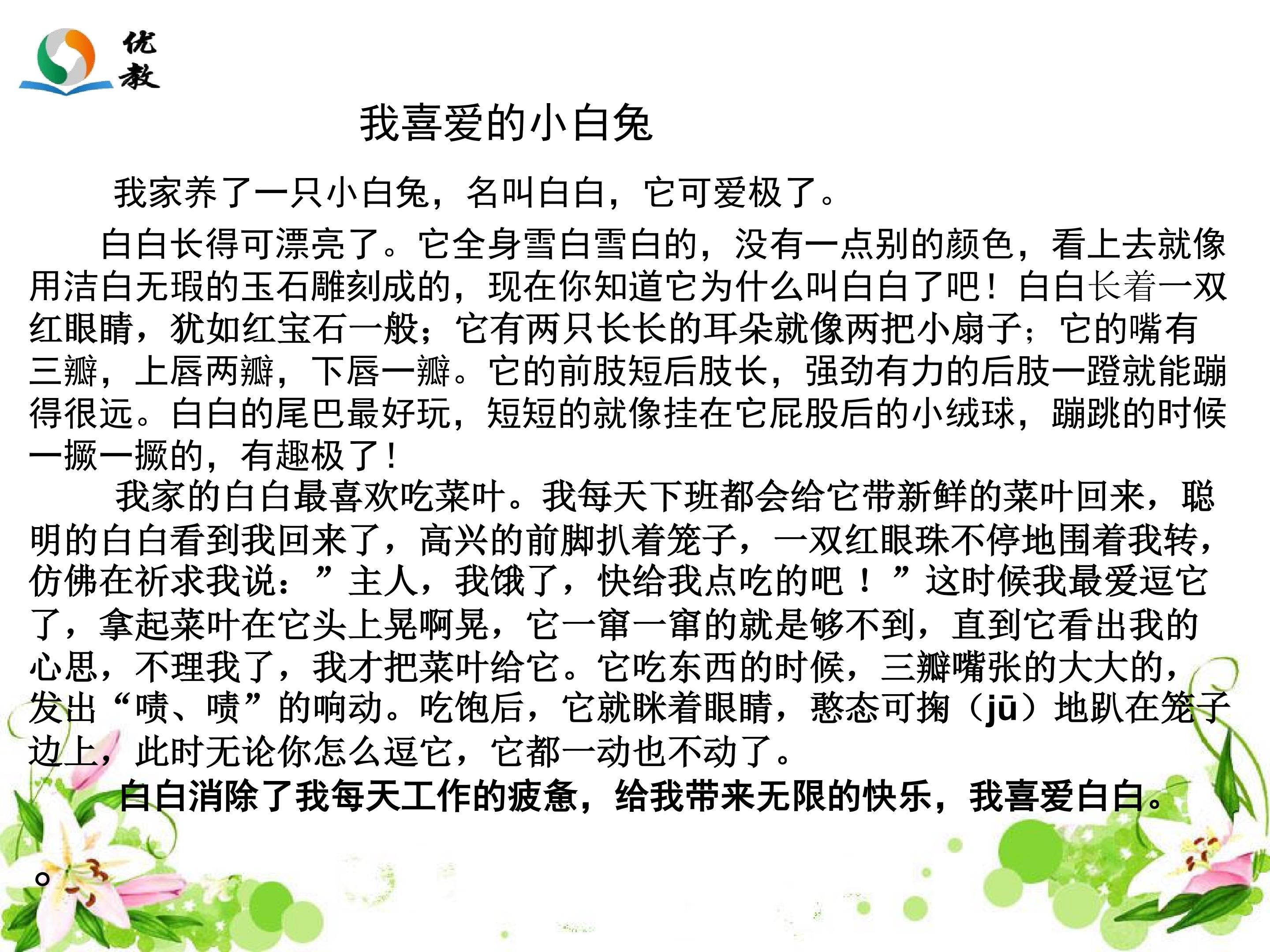 优教

我喜爱的小白兔

我家养了一只小白兔，名叫白白，它可爱极了。

白白长得可漂亮了。它全身雪白雪白的，没有一点别的颜色，看上去就像用洁白无瑕的玉石雕刻成的，现在你知道它为什么叫白白了吧！白白长着一双红眼睛，犹如红宝石一般；它有两只长长的耳朵就像两把小扇子；它的嘴有三瓣，上唇两瓣，下唇一瓣。它的前肢短后肢长，强劲有力的后肢一蹬就能蹦得很远。白白的尾巴最好玩，短短的就像挂在它屁股后的小绒球，蹦跳的时候一撅一撅的，有趣极了！

我家的白白最喜欢吃菜叶。我每天下班都会给它带新鲜的菜叶回来，聪明的白白看到我回来了，高兴的前脚扒着笼子，一双红眼珠不停地围着我转，仿佛在祈求我说：”主人，我饿了，快给我点吃的吧！”这时候我最爱逗它了，拿起菜叶在它头上晃啊晃，它一窜一窜的就是够不到，直到它看出我的心思，不理我了，我才把菜叶给它。它吃东西的时候，三瓣嘴张的大大的，发出“啧、啧”的响动。吃饱后，它就眯着眼睛，憨态可掬（jū）地趴在笼子边上，此时无论你怎么逗它，它都一动也不动了。

白白消除了我每天工作的疲惫，给我带来无限的快乐，我喜爱白白。

。